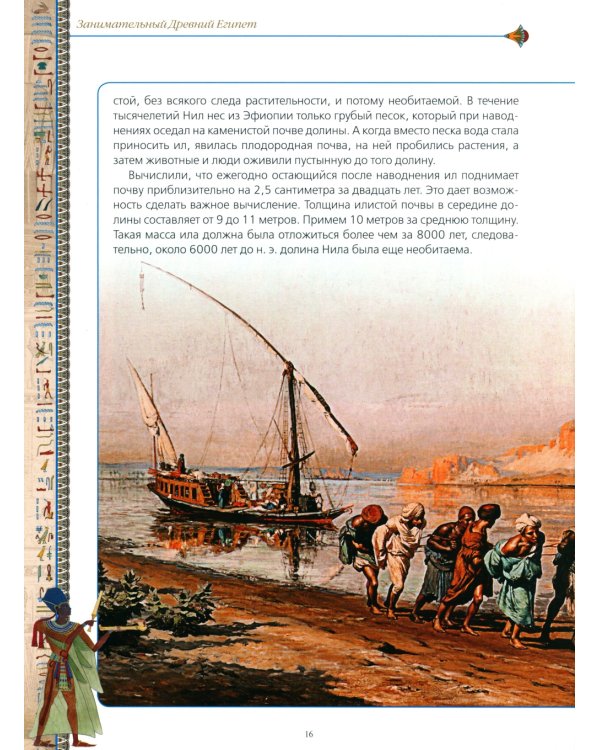 Занимательный Древний Египет

стой, без всякого следа растительности, и потому необитаемой. В течение тысячелетий Нил нес из Эфиопии только грубый песок, который при наводнениях оседал на каменистой почве долины. А когда вместо песка вода стала приносить ил, явилась плодородная почва, на ней пробились растения, а затем животные и люди оживили пустынную до того долину.

Вычислили, что ежегодно остающийся после наводнения ил поднимает почву приблизительно на 2,5 сантиметра за двадцать лет. Это дает возможность сделать важное вычисление. Толщина илистой почвы в середине долины составляет от 9 до 11 метров. Примем 10 метров за среднюю толщину. Такая масса ила должна была отложиться более чем за 8000 лет, следовательно, около 6000 лет до н. э. долина Нила была еще необитаема.

16